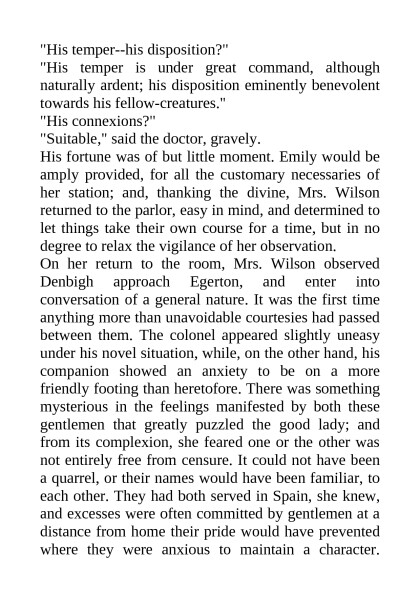 "His temper--his disposition?"

"His temper is under great command, although naturally ardent; his disposition eminently benevolent towards his fellow-creatures."

"His connexions?"

"Suitable," said the doctor, gravely.

His fortune was of but little moment. Emily would be amply provided, for all the customary necessaries of her station; and, thanking the divine, Mrs. Wilson returned to the parlor, easy in mind, and determined to let things take their own course for a time, but in no degree to relax the vigilance of her observation.

On her return to the room, Mrs. Wilson observed Denbigh approach Egerton, and enter into conversation of a general nature. It was the first time anything more than unavoidable courtesies had passed between them. The colonel appeared slightly uneasy under his novel situation, while, on the other hand, his companion showed an anxiety to be on a more friendly footing than heretofore. There was something mysterious in the feelings manifested by both these gentlemen that greatly puzzled the good lady; and from its complexion, she feared one or the other was not entirely free from censure. It could not have been a quarrel, or their names would have been familiar, to each other. They had both served in Spain, she knew, and excesses were often committed by gentlemen at a distance from home their pride would have prevented where they were anxious to maintain a character.